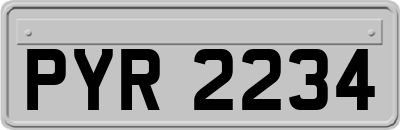 PYR 2234